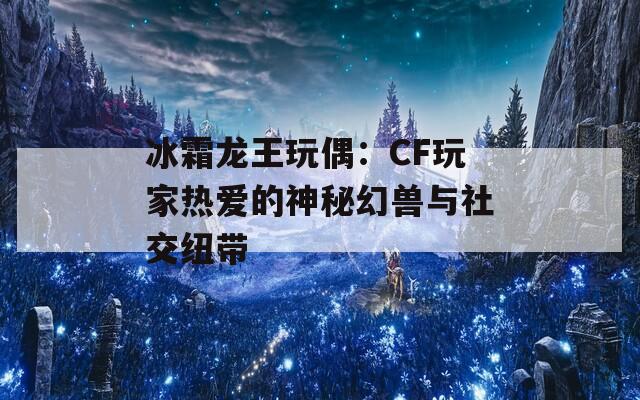 冰霜龙王玩偶：CF玩家热爱的神秘幻兽与社交纽带